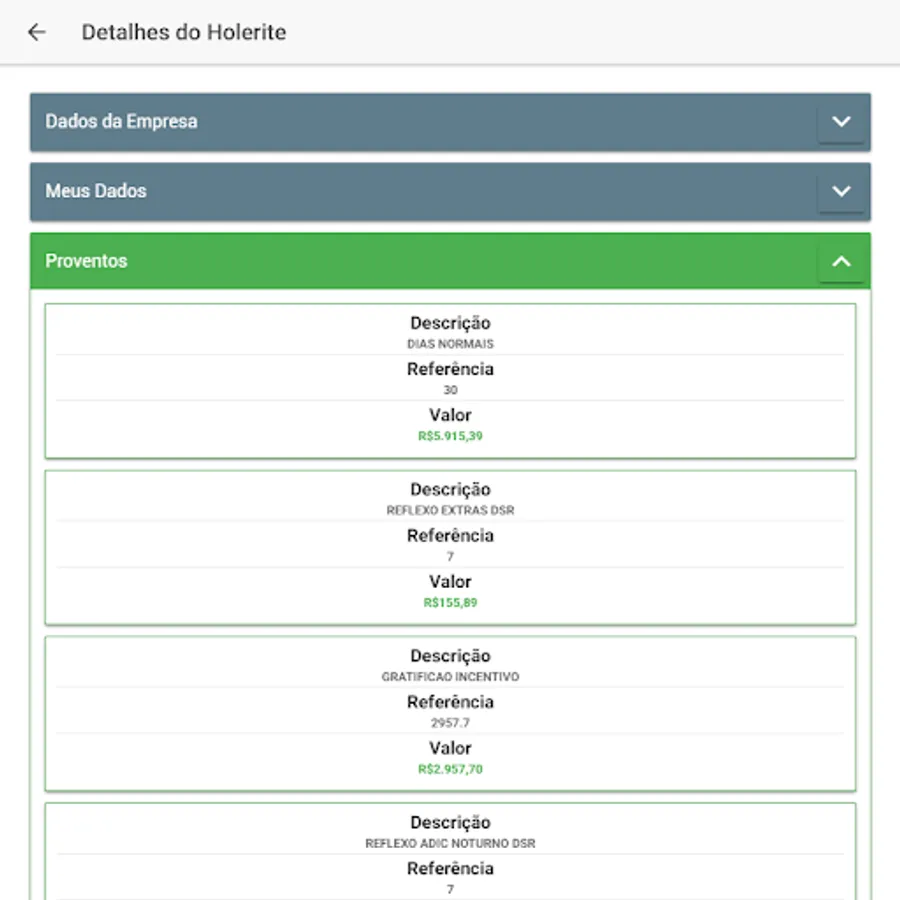 Detalhes do Holerite

Dados da Empresa

Meus Dados

Proventos

Descrição
DIAS NORMAIS
Referência
30
Valor
R$5.915,39

Descrição
REFLEXO EXTRAS DSR
Referência
7
Valor
R$155,89

Descrição
GRATIFICAO INCENTIVO
Referência
2957.7
Valor
R$2.957,70

Descrição
REFLEXO ADIC NOTURNO DSR
Referência
7